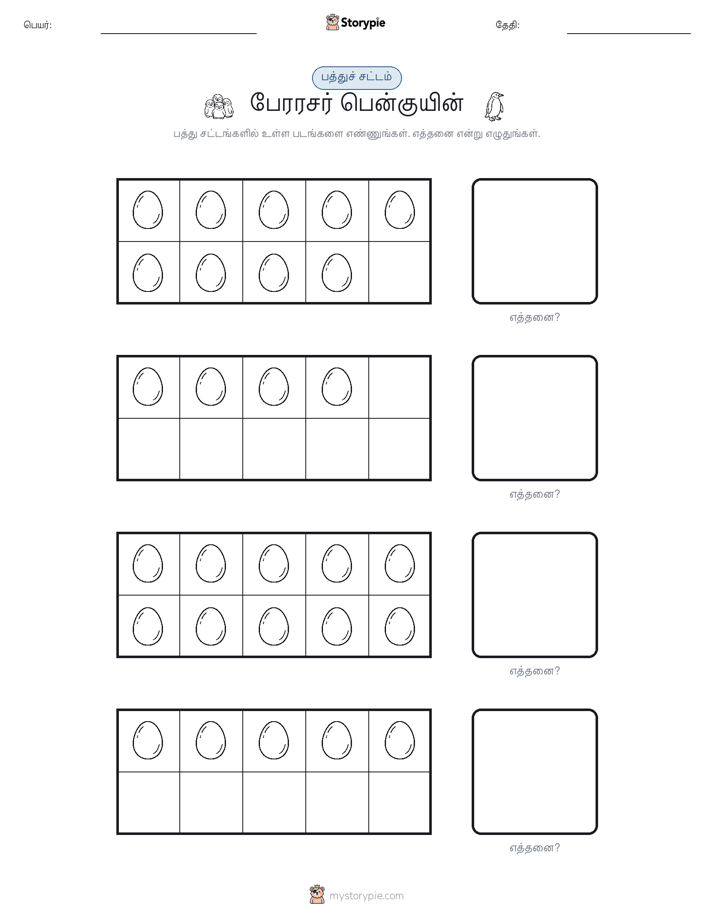 பெயர்:

Storypie

தேதி:

பத்துச் சட்டம்

பேரரசர் பென்குயின்

பத்து சட்டங்களில் உள்ள படங்களை எண்ணுங்கள். எத்தனை என்று எழுதுங்கள்.

எத்தனை?

எத்தனை?

எத்தனை?

எத்தனை?

mystorypie.com